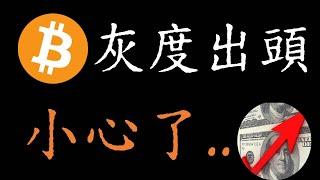 灰度出頭

小心了..